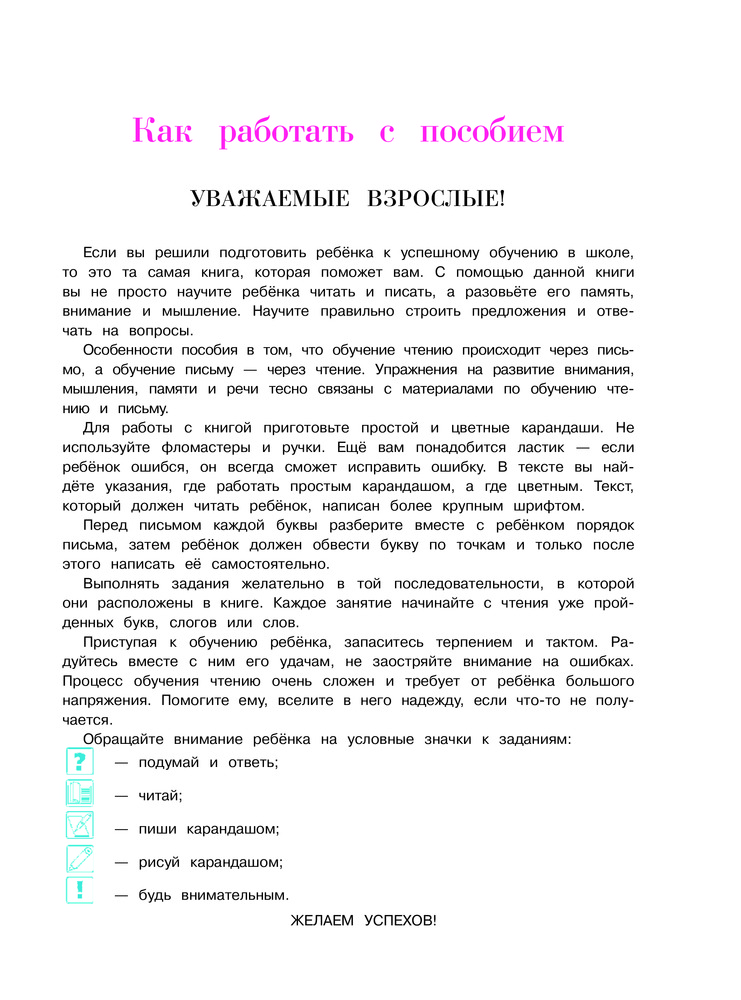 Как работать с пособием

УВАЖАЕМЫЕ ВЗРОСЛЫЕ!

Если вы решили подготовить ребёнка к успешному обучению в школе, то это та самая книга, которая поможет вам. С помощью данной книги вы не просто научите ребёнка читать и писать, а разовьёте его память, внимание и мышление. Научите правильно строить предложения и отвечать на вопросы.

Особенности пособия в том, что обучение чтению происходит через письмо, а обучение письму — через чтение. Упражнения на развитие внимания, мышления, памяти и речи тесно связаны с материалами по обучению чтению и письму.

Для работы с книгой приготовьте простой и цветные карандаши. Не используйте фломастеры и ручки. Ещё вам понадобится ластик — если ребёнок ошибся, он всегда сможет исправить ошибку. В тексте вы найдёте указания, где работать простым карандашом, а где цветным. Текст, который должен читать ребёнок, написан более крупным шрифтом.

Перед письмом каждой буквы разберите вместе с ребёнком порядок письма, затем ребёнок должен обвести букву по точкам и только после этого написать её самостоятельно.

Выполнять задания желательно в той последовательности, в которой они расположены в книге. Каждое занятие начинайте с чтения уже пройденных букв, слогов или слов.

Приступая к обучению ребёнка, запаситесь терпением и тактом. Радуйтесь вместе с ним его удачам, не заостряйте внимание на ошибках. Процесс обучения чтению очень сложен и требует от ребёнка большого напряжения. Помогите ему, вселите в него надежду, если что-то не получается.

Обращайте внимание ребёнка на условные значки к заданиям:

? — подумай и ответь;

— читай;

— пиши карандашом;

— рисуй карандашом;

! — будь внимательным.

ЖЕЛАЕМ УСПЕХОВ!